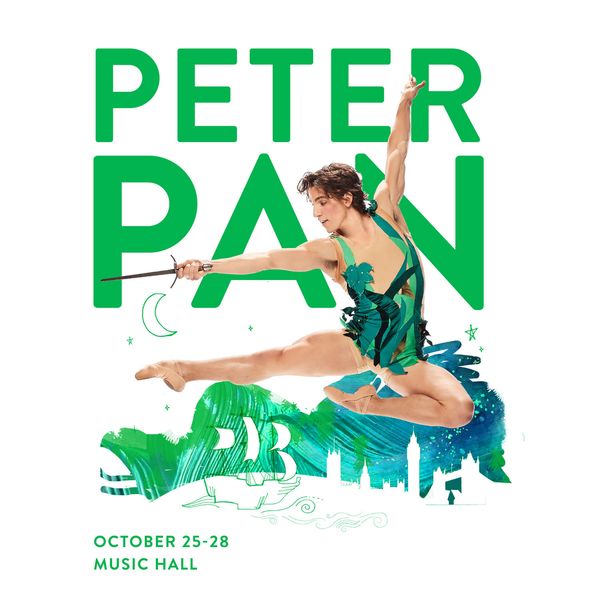 PETER
PAN

OCTOBER 25-28
MUSIC HALL